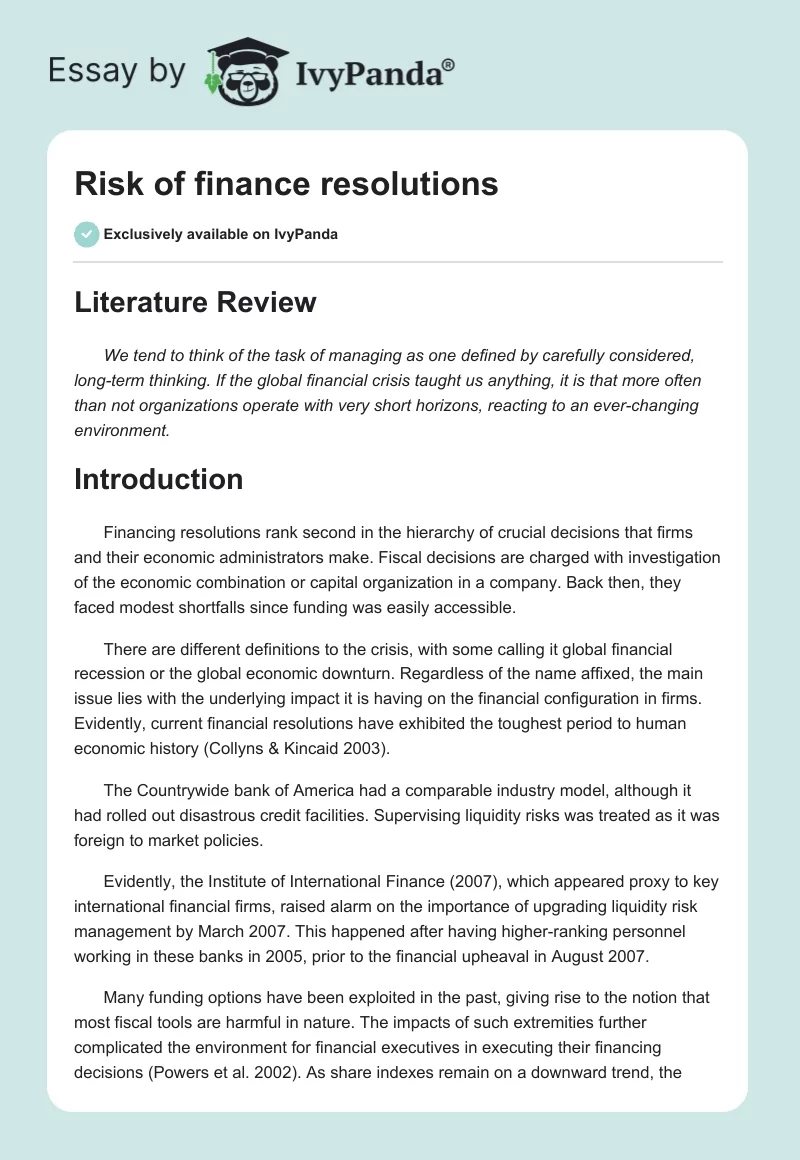 Essay by IvyPanda®

Risk of finance resolutions

Exclusively available on IvyPanda

Literature Review

We tend to think of the task of managing as one defined by carefully considered, long-term thinking. If the global financial crisis taught us anything, it is that more often than not organizations operate with very short horizons, reacting to an ever-changing environment.

Introduction

Financing resolutions rank second in the hierarchy of crucial decisions that firms and their economic administrators make. Fiscal decisions are charged with investigation of the economic combination or capital organization in a company. Back then, they faced modest shortfalls since funding was easily accessible.

There are different definitions to the crisis, with some calling it global financial recession or the global economic downturn. Regardless of the name affixed, the main issue lies with the underlying impact it is having on the financial configuration in firms. Evidently, current financial resolutions have exhibited the toughest period to human economic history (Collyns & Kincaid 2003).

The Countrywide bank of America had a comparable industry model, although it had rolled out disastrous credit facilities. Supervising liquidity risks was treated as it was foreign to market policies.

Evidently, the Institute of International Finance (2007), which appeared proxy to key international financial firms, raised alarm on the importance of upgrading liquidity risk management by March 2007. This happened after having higher-ranking personnel working in these banks in 2005, prior to the financial upheaval in August 2007.

Many funding options have been exploited in the past, giving rise to the notion that most fiscal tools are harmful in nature. The impacts of such extremities further complicated the environment for financial executives in executing their financing decisions (Powers et al. 2002). As share indexes remain on a downward trend, the